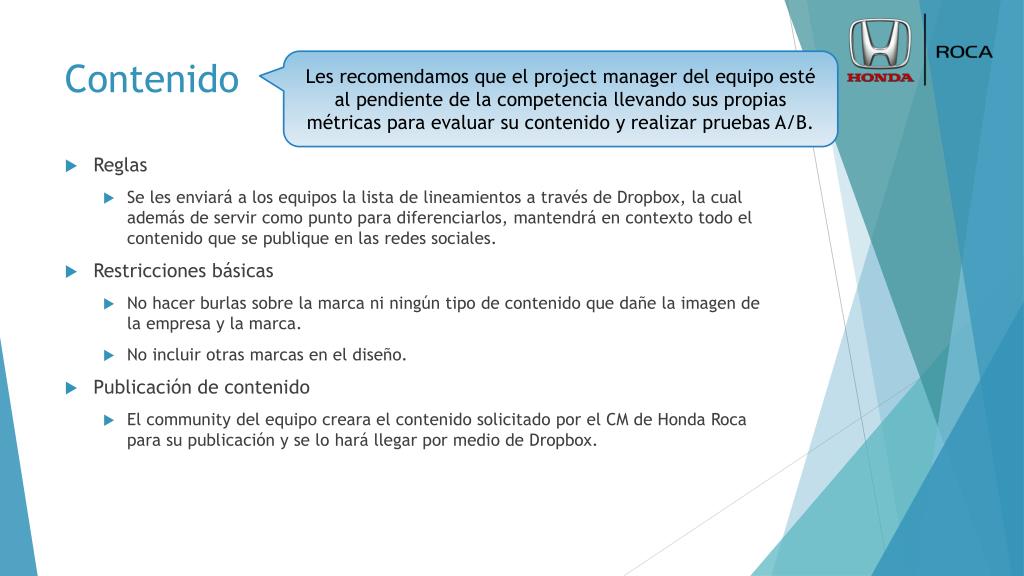 Contenido

Les recomendamos que el project manager del equipo esté al pendiente de la competencia llevando sus propias métricas para evaluar su contenido y realizar pruebas A/B.

HONDA

ROCA

Reglas

Se les enviará a los equipos la lista de lineamientos a través de Dropbox, la cual además de servir como punto para diferenciarlos, mantendrá en contexto todo el contenido que se publique en las redes sociales.

Restricciones básicas

No hacer burlas sobre la marca ni ningún tipo de contenido que dañe la imagen de la empresa y la marca.

No incluir otras marcas en el diseño.

Publicación de contenido

El community del equipo creara el contenido solicitado por el CM de Honda Roca para su publicación y se lo hará llegar por medio de Dropbox.